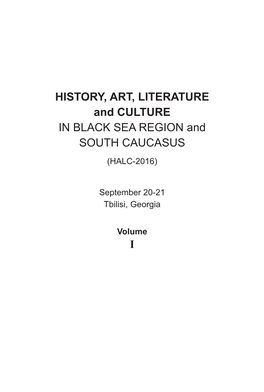 HISTORY, ART, LITERATURE and CULTURE IN BLACK SEA REGION and SOUTH CAUCASUS

(HALC-2016)

September 20-21
Tbilisi, Georgia

Volume
I